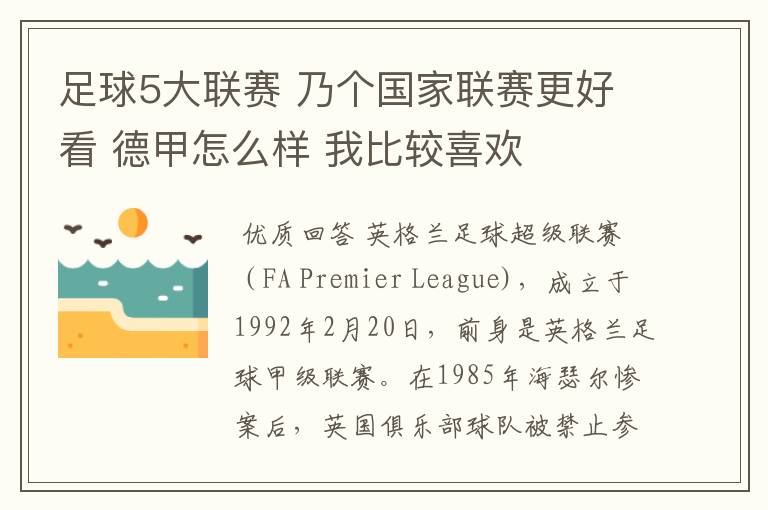 足球5大联赛 乃个国家联赛更好看 德甲怎么样 我比较喜欢

优质回答 英格兰足球超级联赛（FA Premier League），成立于1992年2月20日，前身是英格兰足球甲级联赛。在1985年海瑟尔惨案后，英国俱乐部球队被禁止参